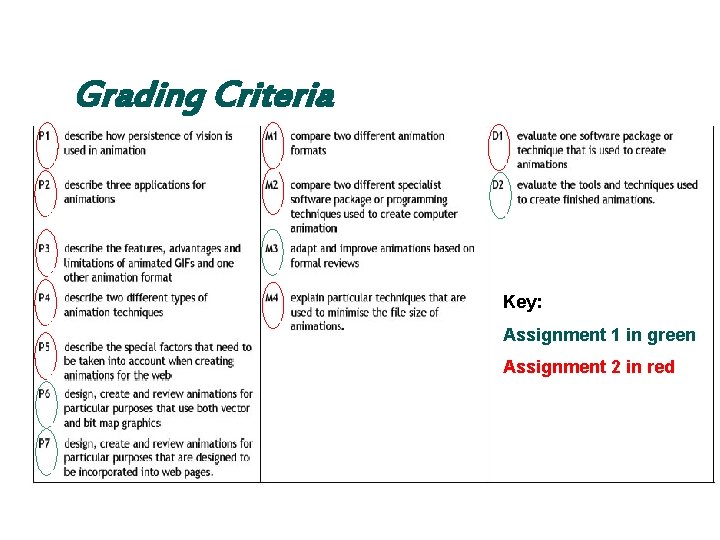 Grading Criteria

P1 describe how persistence of vision is used in animation

P2 describe three applications for animations

P3 describe the features, advantages and limitations of animated GIFs and one other animation format

P4 describe two different types of animation techniques

P5 describe the special factors that need to be taken into account when creating animations for the web

P6 design, create and review animations for particular purposes that use both vector and bit map graphics

P7 design, create and review animations for particular purposes that are designed to be incorporated into web pages.

M1 compare two different animation formats

M2 compare two different specialist software package or programming techniques used to create computer animation

M3 adapt and improve animations based on formal reviews

M4 explain particular techniques that are used to minimise the file size of animations.

D1 evaluate one software package or technique that is used to create animations

D2 evaluate the tools and techniques used to create finished animations.

Key:

Assignment 1 in green

Assignment 2 in red